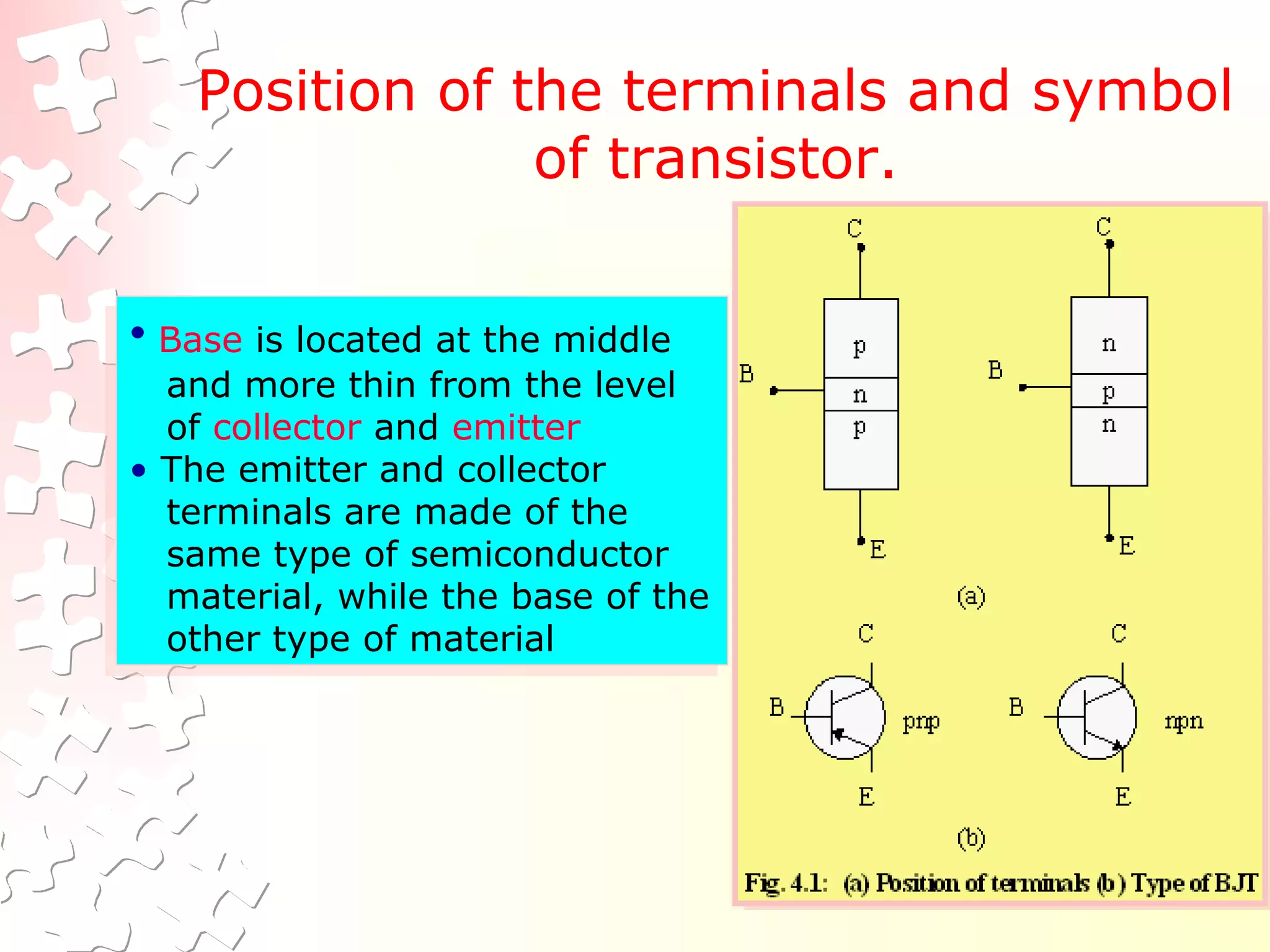 Position of the terminals and symbol of transistor.

• Base is located at the middle and more thin from the level of collector and emitter
• The emitter and collector terminals are made of the same type of semiconductor material, while the base of the other type of material

C
B
p
n
p
E

C
B
n
p
n
E

(a)

C
B
pnp
E

C
B
npn
E

(b)

Fig. 4.1: (a) Position of terminals (b) Type of BJT